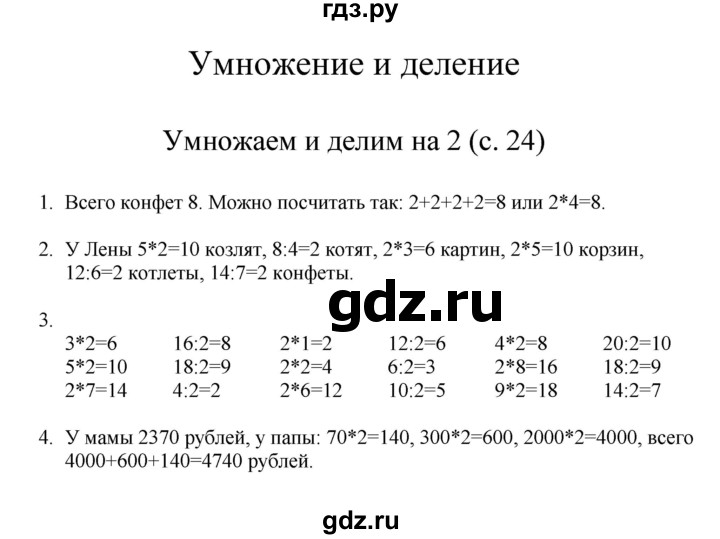 гдз.ру

Умножение и деление

Умножаем и делим на 2 (с. 24)

1. Всего конфет 8. Можно посчитать так: 2+2+2+2=8 или 2*4=8.

2. У Лены 5*2=10 козлят, 8:4=2 котят, 2*3=6 картин, 2*5=10 корзин, 12:6=2 котлеты, 14:7=2 конфеты.

gdz.ru

3.

| 3*2=6 | 16:2=8 | 2*1=2 | 12:2=6 | 4*2=8 | 20:2=10 |
|---|---|---|---|---|---|
| 5*2=10 | 18:2=9 | 2*2=4 | 6:2=3 | 2*8=16 | 18:2=9 |
| 2*7=14 | 4:2=2 | 2*6=12 | 10:2=5 | 9*2=18 | 14:2=7 |

4. У мамы 2370 рублей, у папы: 70*2=140, 300*2=600, 2000*2=4000, всего 4000+600+140=4740 рублей.

gdz.ru